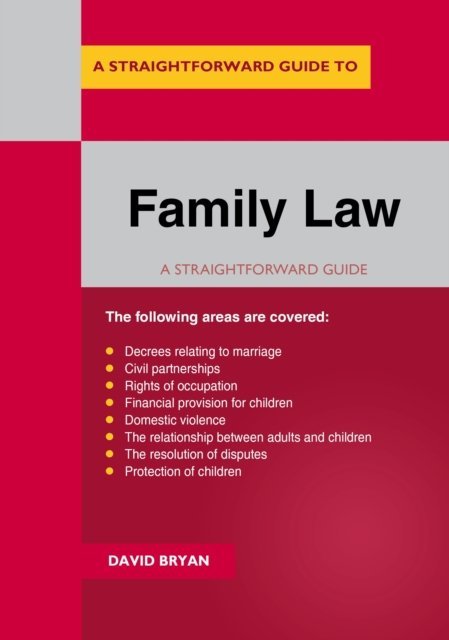 A STRAIGHTFORWARD GUIDE TO

Family Law

A STRAIGHTFORWARD GUIDE

The following areas are covered:

• Decrees relating to marriage
• Civil partnerships
• Rights of occupation
• Financial provision for children
• Domestic violence
• The relationship between adults and children
• The resolution of disputes
• Protection of children

DAVID BRYAN